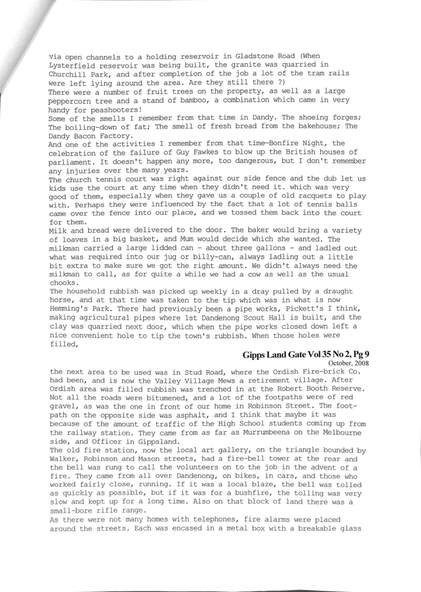 via open channels to a holding reservoir in Gladstone Road (When Lysterfield reservoir was being built, the granite was quarried in Churchill Park, and after completion of the job a lot of the tram rails were left lying around the area. Are they still there ?)
There were a number of fruit trees on the property, as well as a large peppercorn tree and a stand of bamboo, a combination which came in very handy for peashooters!
Some of the smells I remember from that time in Dandy. The shoeing forges; The boiling-down of fat; The smell of fresh bread from the bakehouse; The Dandy Bacon Factory.
And one of the activities I remember from that time-Bonfire Night, the celebration of the failure of Guy Fawkes to blow up the British houses of parliament. It doesn't happen any more, too dangerous, but I don't remember any injuries over the many years.
The church tennis court was right against our side fence and the dub let us kids use the court at any time when they didn't need it. which was very good of them, especially when they gave us a couple of old racquets to play with. Perhaps they were influenced by the fact that a lot of tennis balls came over the fence into our place, and we tossed them back into the court for them.
Milk and bread were delivered to the door. The baker would bring a variety of loaves in a big basket, and Mum would decide which she wanted. The milkman carried a large lidded can - about three gallons - and ladled out what was required into our jug or billy-can, always ladling out a little bit extra to make sure we got the right amount. We didn't always need the milkman to call, as for quite a while we had a cow as well as the usual chooks.
The household rubbish was picked up weekly in a dray pulled by a draught horse, and at that time was taken to the tip which was in what is now Hemming's Park. There had previously been a pipe works, Pickett's I think, making agricultural pipes where 1st Dandenong Scout Hall is built, and the clay was quarried next door, which when the pipe works closed down left a nice convenient hole to tip the town's rubbish. When those holes were filled,

Gipps Land Gate Vol 35 No 2, Pg 9
October, 2008

the next area to be used was in Stud Road, where the Ordish Fire-brick Co. had been, and is now the Valley Village Mews a retirement village. After Ordish area was filled rubbish was trenched in at the Robert Booth Reserve. Not all the roads were bitumened, and a lot of the footpaths were of red gravel, as was the one in front of our home in Robinson Street. The footpath on the opposite side was asphalt, and I think that maybe it was because of the amount of traffic of the High School students coming up from the railway station. They came from as far as Murrumbeena on the Melbourne side, and Officer in Gippsland.
The old fire station, now the local art gallery, on the triangle bounded by Walker, Robinson and Mason streets, had a fire-bell tower at the rear and the bell was rung to call the volunteers on to the job in the advent of a fire. They came from all over Dandenong, on bikes, in cars, and those who worked fairly close, running. If it was a local blaze, the bell was tolled as quickly as possible, but if it was for a bushfire, the tolling was very slow and kept up for a long time. Also on that block of land there was a small-bore rifle range.
As there were not many homes with telephones, fire alarms were placed around the streets. Each was encased in a metal box with a breakable glass